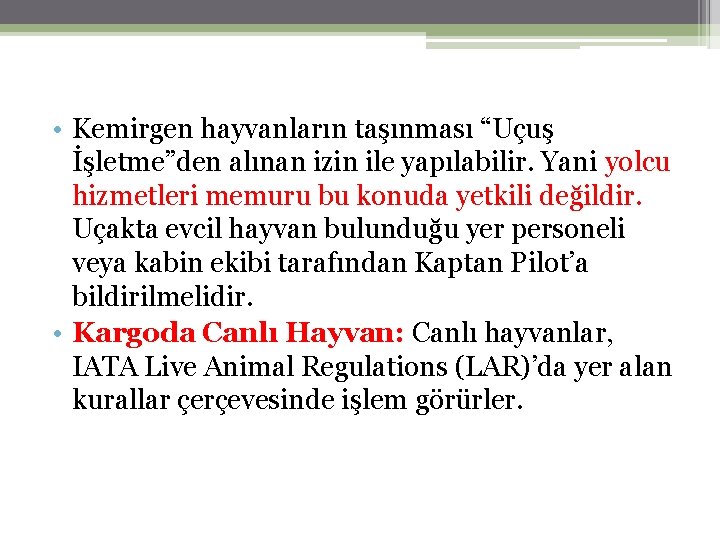 • Kemirgen hayvanların taşınması “Uçuş İşletme”den alınan izin ile yapılabilir. Yani yolcu hizmetleri memuru bu konuda yetkili değildir. Uçakta evcil hayvan bulunduğu yer personeli veya kabin ekibi tarafından Kaptan Pilot’a bildirilmelidir.
• Kargoda Canlı Hayvan: Canlı hayvanlar, IATA Live Animal Regulations (LAR)’da yer alan kurallar çerçevesinde işlem görürler.